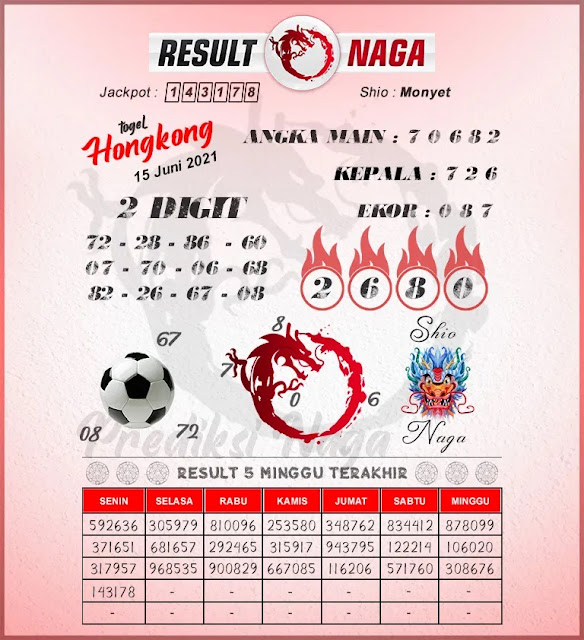 RESULT NAGA

Jackpot : 143178

Shio : Monyet

togel Hongkong
15 Juni 2021

ANGKA MAIN : 7 0 6 8 2

KEPALA : 7 2 6

EKOR : 0 8 7

2 DIGIT
72 - 28 - 86 - 60
07 - 70 - 06 - 68
82 - 26 - 67 - 08

2 6 8 0

67
08
72

8
7
0
6

Shio
Naga

Prediksi Naga

RESULT 5 MINGGU TERAKHIR

| SENIN | SELASA | RABU | KAMIS | JUMAT | SABTU | MINGGU |
|---|---|---|---|---|---|---|
| 592636 | 305979 | 810096 | 253580 | 348762 | 834412 | 878099 |
| 371651 | 681657 | 292465 | 315917 | 943795 | 122214 | 106020 |
| 317957 | 968535 | 900829 | 667085 | 116206 | 571760 | 308676 |
| 143178 | - | - | - | - | - | - |
| - | - | - | - | - | - | - |